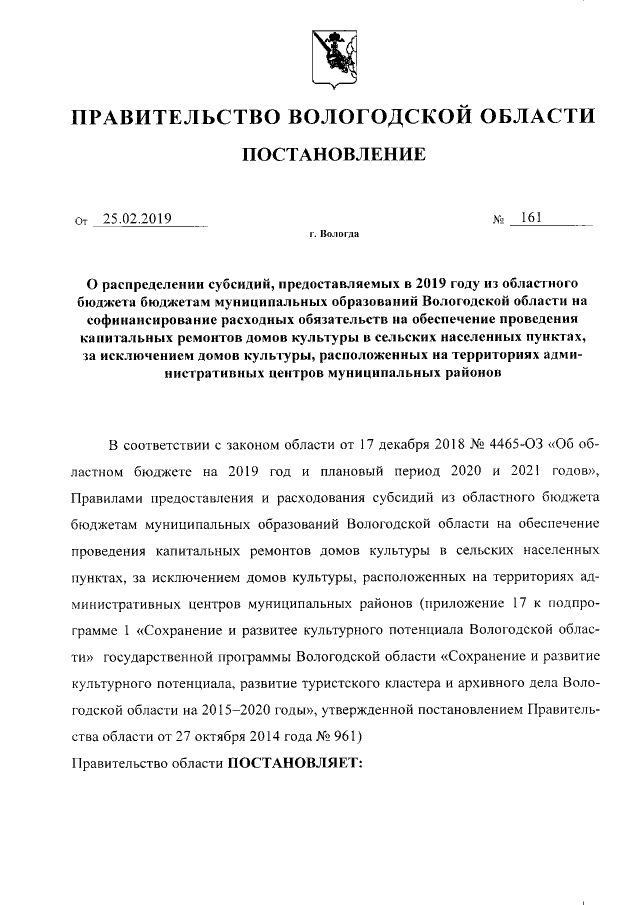 ПРАВИТЕЛЬСТВО ВОЛОГОДСКОЙ ОБЛАСТИ

ПОСТАНОВЛЕНИЕ

От 25.02.2019 № 161

г. Вологда

О распределении субсидий, предоставляемых в 2019 году из областного бюджета бюджетам муниципальных образований Вологодской области на софинансирование расходных обязательств на обеспечение проведения капитальных ремонтов домов культуры в сельских населенных пунктах, за исключением домов культуры, расположенных на территориях административных центров муниципальных районов

В соответствии с законом области от 17 декабря 2018 № 4465-ОЗ «Об областном бюджете на 2019 год и плановый период 2020 и 2021 годов», Правилами предоставления и расходования субсидий из областного бюджета бюджетам муниципальных образований Вологодской области на обеспечение проведения капитальных ремонтов домов культуры в сельских населенных пунктах, за исключением домов культуры, расположенных на территориях административных центров муниципальных районов (приложение 17 к подпрограмме 1 «Сохранение и развитее культурного потенциала Вологодской области» государственной программы Вологодской области «Сохранение и развитие культурного потенциала, развитие туристского кластера и архивного дела Вологодской области на 2015–2020 годы», утвержденной постановлением Правительства области от 27 октября 2014 года № 961)

Правительство области ПОСТАНОВЛЯЕТ: